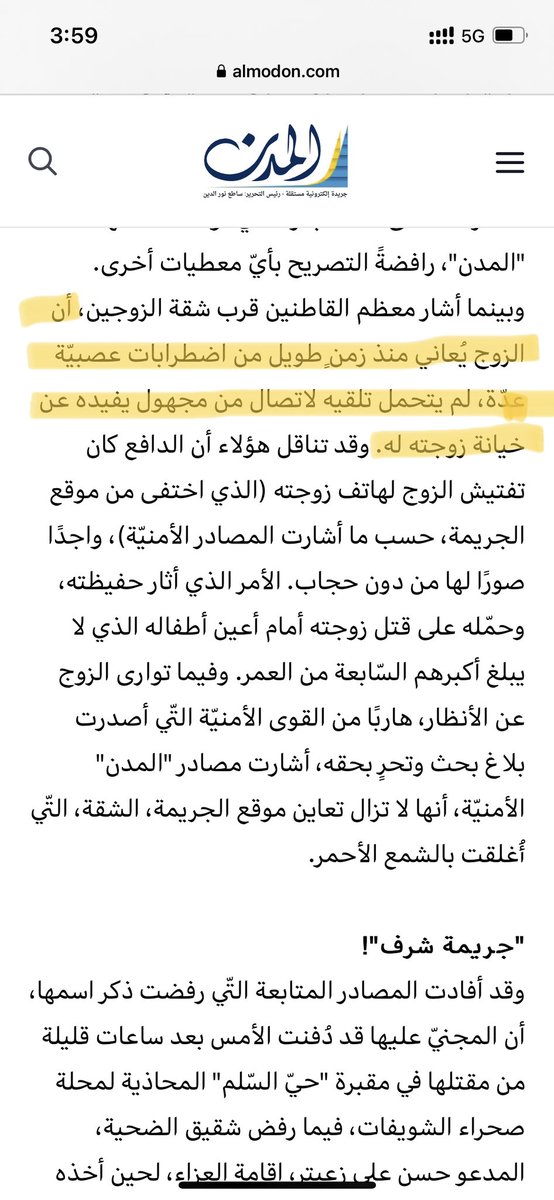 3:59
5G
almodon.com

المدن
جريدة إلكترونية مستقلة - رئيس التحرير: ساطع نور الدين

"المدن"، رافضةً التصريح بأيّ معطيات أخرى.

وبينما أشار معظم القاطنين قرب شقة الزوجين، أن الزوج يُعاني منذ زمنٍ طويل من اضطرابات عصبيّة عدّة، لم يتحمل تلقيه لاتصال من مجهول يفيده عن خيانة زوجته له. وقد تناقل هؤلاء أن الدافع كان تفتيش الزوج لهاتف زوجته (الذي اختفى من موقع الجريمة، حسب ما أشارت المصادر الأمنيّة)، واجدًا صورًا لها من دون حجاب. الأمر الذي أثار حفيظته، وحمّله على قتل زوجته أمام أعين أطفاله الذي لا يبلغ أكبرهم السّابعة من العمر. وفيما توارى الزوج عن الأنظار، هاربًا من القوى الأمنيّة التّي أصدرت بلاغ بحث وتحرٍ بحقه، أشارت مصادر "المدن" الأمنيّة، أنها لا تزال تعاين موقع الجريمة، الشقة، التّي أُغلقت بالشمع الأحمر.

"جريمة شرف"!

وقد أفادت المصادر المتابعة التّي رفضت ذكر اسمها، أن المجنيّ عليها قد دُفنت الأمس بعد ساعات قليلة من مقتلها في مقبرة "حيّ السّلم" المحاذية لمحلة صحراء الشويفات، فيما رفض شقيق الضحية، المدعو حسن علي زعيتر، اقامة العزاء، لحين أخذه